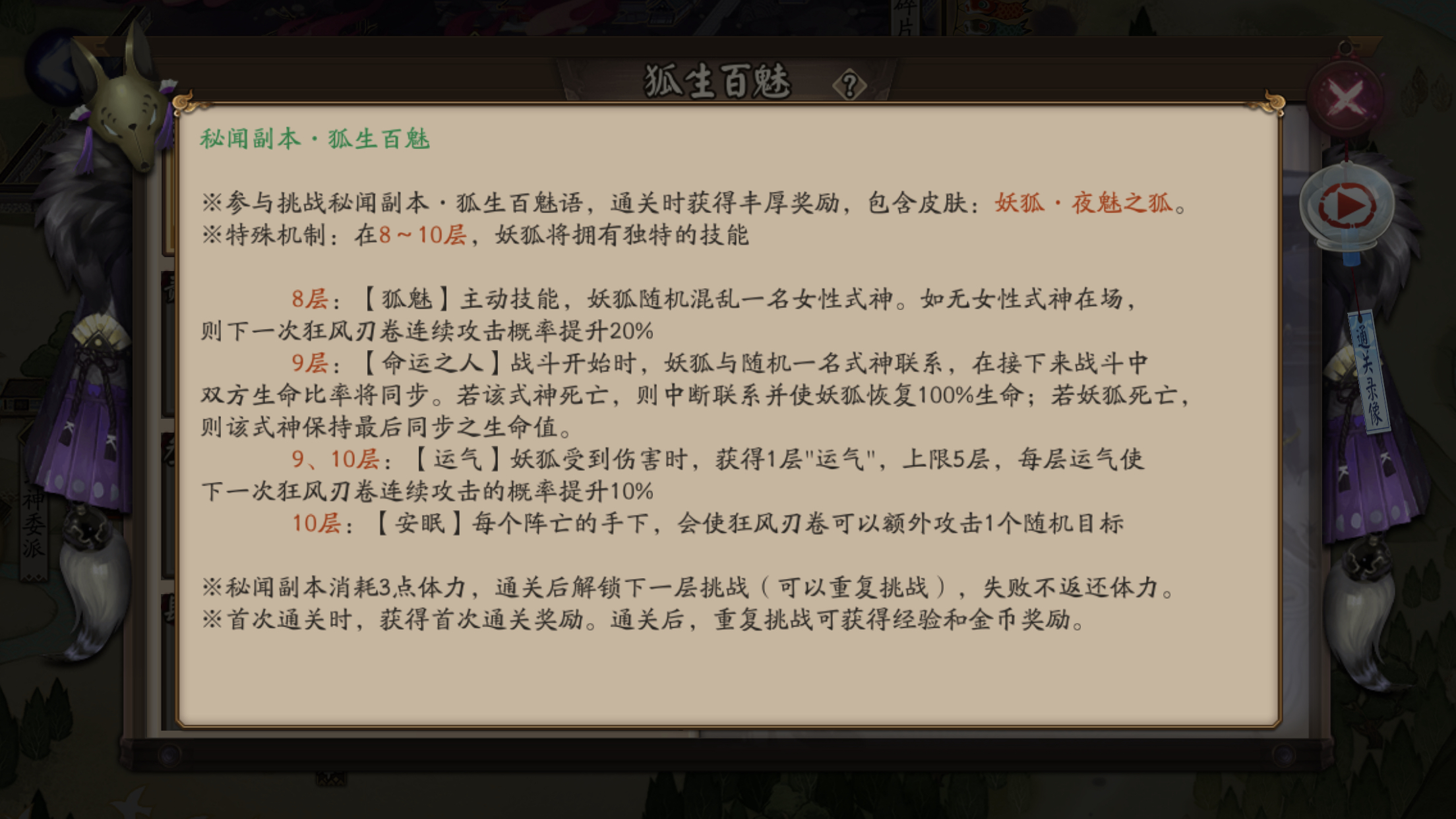 狐生百魅 ?

秘闻副本·狐生百魅

※参与挑战秘闻副本·狐生百魅语，通关时获得丰厚奖励，包含皮肤：妖狐·夜魅之狐。
※特殊机制：在8～10层，妖狐将拥有独特的技能

8层：【狐魅】主动技能，妖狐随机混乱一名女性式神。如无女性式神在场，则下一次狂风刃卷连续攻击概率提升20%
9层：【命运之人】战斗开始时，妖狐与随机一名式神联系，在接下来战斗中双方生命比率将同步。若该式神死亡，则中断联系并使妖狐恢复100%生命；若妖狐死亡，则该式神保持最后同步之生命值。
9、10层：【运气】妖狐受到伤害时，获得1层"运气"，上限5层，每层运气使下一次狂风刃卷连续攻击的概率提升10%
10层：【安眠】每个阵亡的手下，会使狂风刃卷可以额外攻击1个随机目标

※秘闻副本消耗3点体力，通关后解锁下一层挑战（可以重复挑战），失败不返还体力。
※首次通关时，获得首次通关奖励。通关后，重复挑战可获得经验和金币奖励。

通关录像

神委派